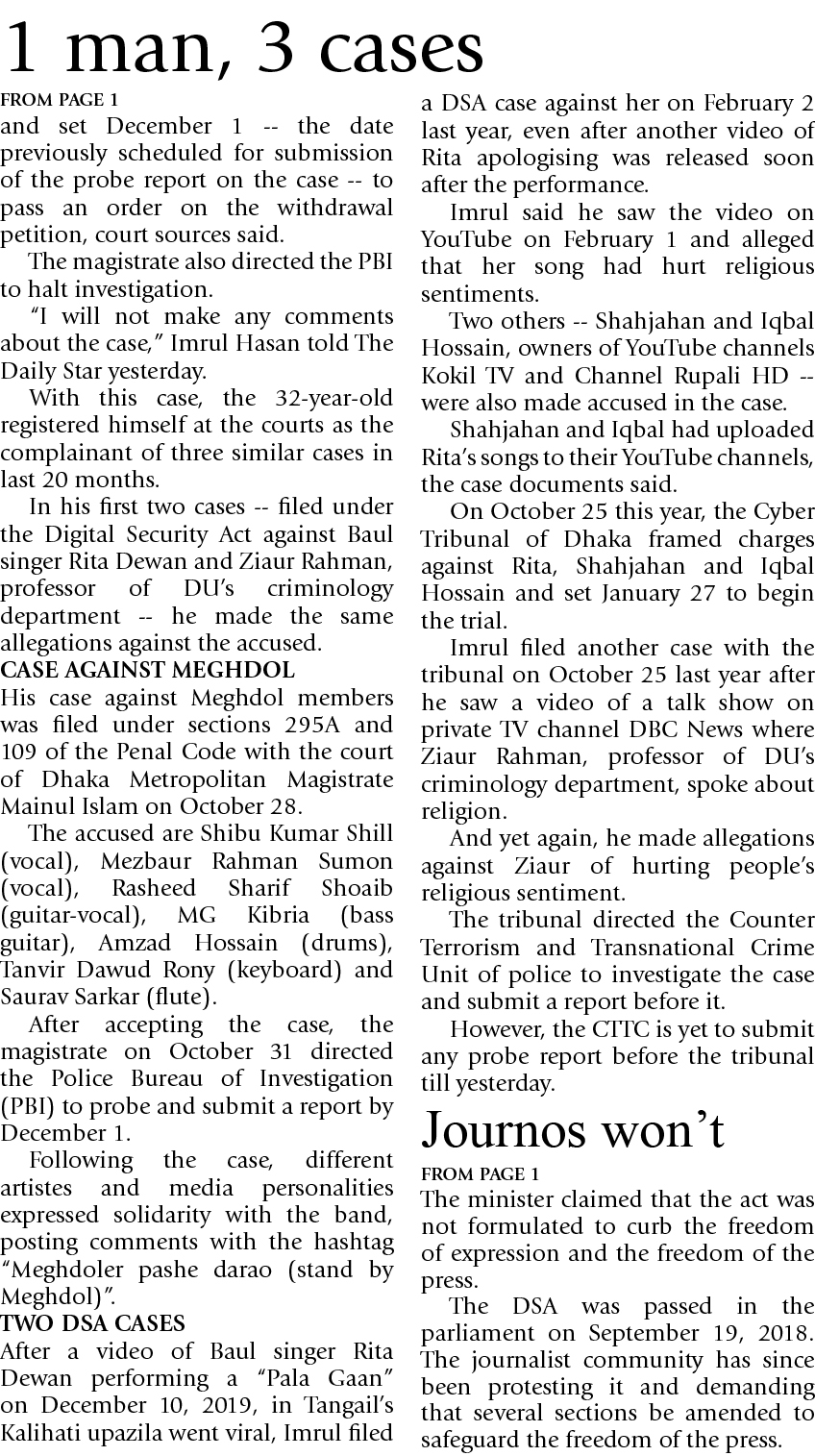 1 man, 3 cases

FROM PAGE 1

and set December 1 -- the date previously scheduled for submission of the probe report on the case -- to pass an order on the withdrawal petition, court sources said.

The magistrate also directed the PBI to halt investigation.

"I will not make any comments about the case," Imrul Hasan told The Daily Star yesterday.

With this case, the 32-year-old registered himself at the courts as the complainant of three similar cases in last 20 months.

In his first two cases -- filed under the Digital Security Act against Baul singer Rita Dewan and Ziaur Rahman, professor of DU's criminology department -- he made the same allegations against the accused.

CASE AGAINST MEGHDOL

His case against Meghdol members was filed under sections 295A and 109 of the Penal Code with the court of Dhaka Metropolitan Magistrate Mainul Islam on October 28.

The accused are Shibu Kumar Shill (vocal), Mezbaur Rahman Sumon (vocal), Rasheed Sharif Shoaib (guitar-vocal), MG Kibria (bass guitar), Amzad Hossain (drums), Tanvir Dawud Rony (keyboard) and Saurav Sarkar (flute).

After accepting the case, the magistrate on October 31 directed the Police Bureau of Investigation (PBI) to probe and submit a report by December 1.

Following the case, different artistes and media personalities expressed solidarity with the band, posting comments with the hashtag "Meghdoler pashe darao (stand by Meghdol)".

TWO DSA CASES

After a video of Baul singer Rita Dewan performing a "Pala Gaan" on December 10, 2019, in Tangail's Kalihati upazila went viral, Imrul filed a DSA case against her on February 2 last year, even after another video of Rita apologising was released soon after the performance.

Imrul said he saw the video on YouTube on February 1 and alleged that her song had hurt religious sentiments.

Two others -- Shahjahan and Iqbal Hossain, owners of YouTube channels Kokil TV and Channel Rupali HD -- were also made accused in the case.

Shahjahan and Iqbal had uploaded Rita's songs to their YouTube channels, the case documents said.

On October 25 this year, the Cyber Tribunal of Dhaka framed charges against Rita, Shahjahan and Iqbal Hossain and set January 27 to begin the trial.

Imrul filed another case with the tribunal on October 25 last year after he saw a video of a talk show on private TV channel DBC News where Ziaur Rahman, professor of DU's criminology department, spoke about religion.

And yet again, he made allegations against Ziaur of hurting people's religious sentiment.

The tribunal directed the Counter Terrorism and Transnational Crime Unit of police to investigate the case and submit a report before it.

However, the CTTC is yet to submit any probe report before the tribunal till yesterday.

Journos won't

FROM PAGE 1

The minister claimed that the act was not formulated to curb the freedom of expression and the freedom of the press.

The DSA was passed in the parliament on September 19, 2018. The journalist community has since been protesting it and demanding that several sections be amended to safeguard the freedom of the press.